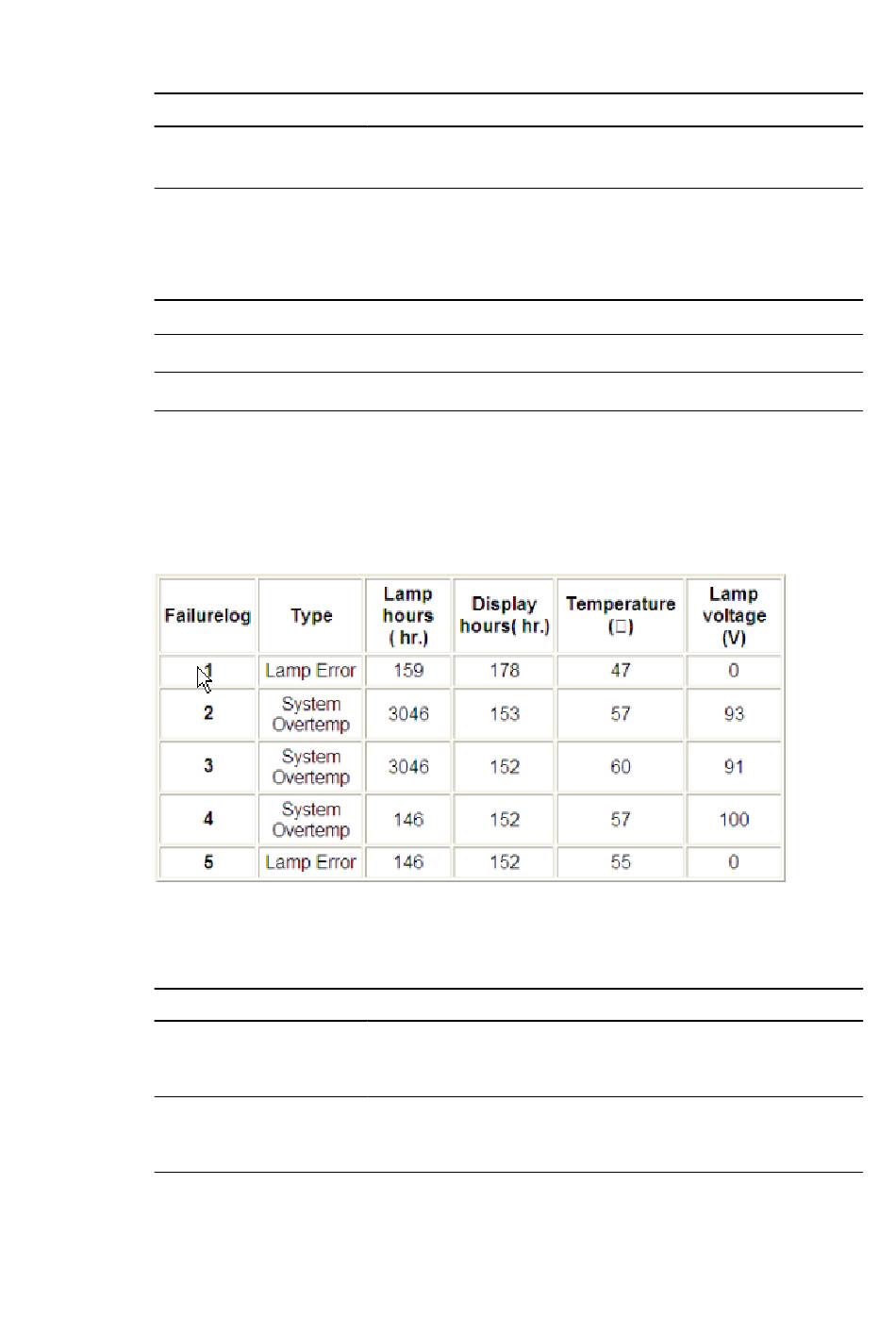 | Failurelog | Type | Lamp hours ( hr.) | Display hours( hr.) | Temperature (□) | Lamp voltage (V) |
|---|---|---|---|---|---|
| 1 | Lamp Error | 159 | 178 | 47 | 0 |
| 2 | System Overtemp | 3046 | 153 | 57 | 93 |
| 3 | System Overtemp | 3046 | 152 | 60 | 91 |
| 4 | System Overtemp | 146 | 152 | 57 | 100 |
| 5 | Lamp Error | 146 | 152 | 55 | 0 |